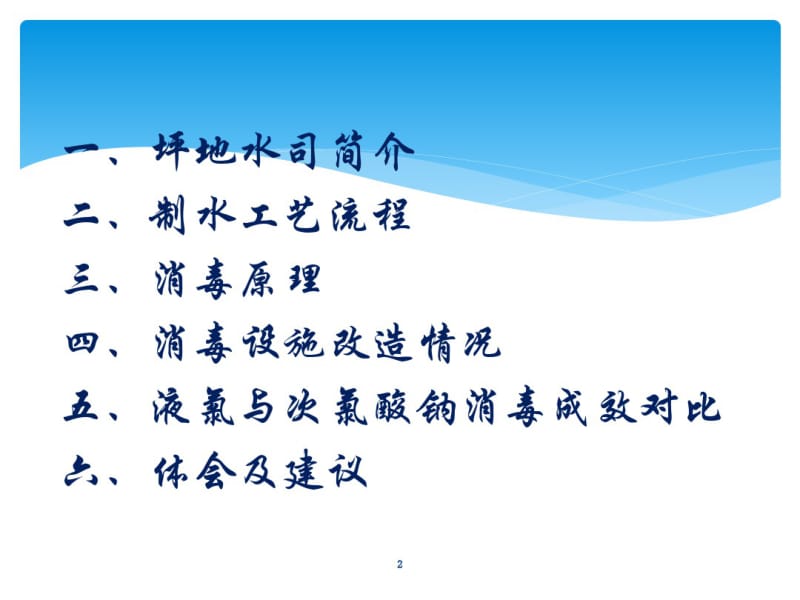 一、坪地水司简介
二、制水工艺流程
三、消毒原理
四、消毒设施改造情况
五、液氯与次氯酸钠消毒成效对比
六、体会及建议

2